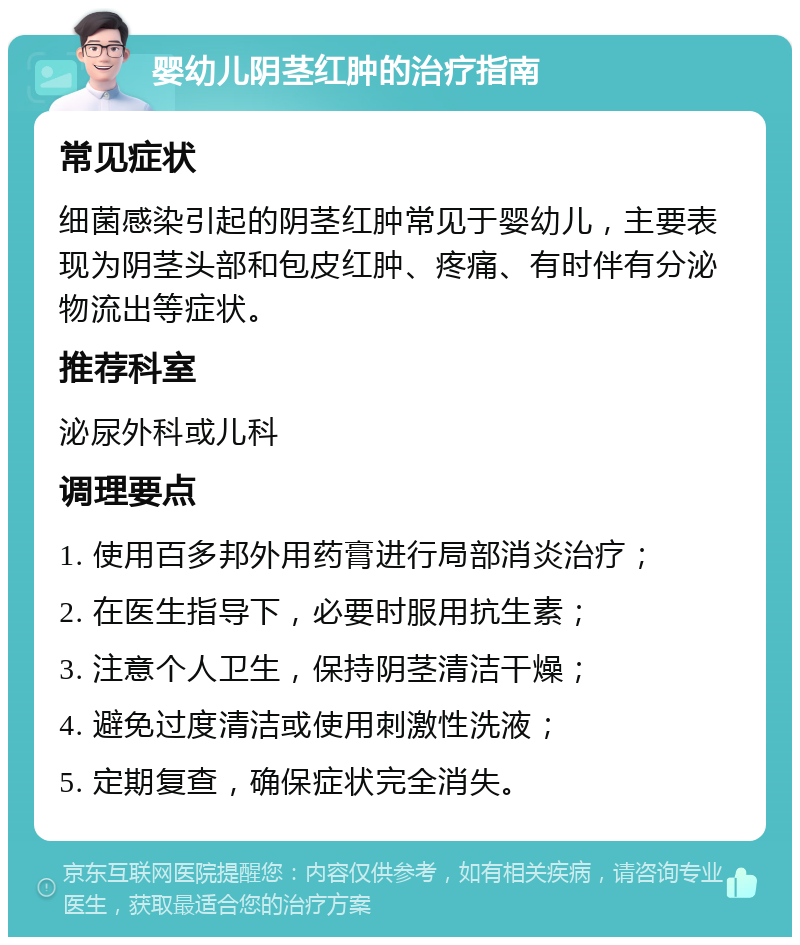 婴幼儿阴茎红肿的治疗指南

常见症状

细菌感染引起的阴茎红肿常见于婴幼儿，主要表现为阴茎头部和包皮红肿、疼痛、有时伴有分泌物流出等症状。

推荐科室

泌尿外科或儿科

调理要点

1. 使用百多邦外用药膏进行局部消炎治疗；
2. 在医生指导下，必要时服用抗生素；
3. 注意个人卫生，保持阴茎清洁干燥；
4. 避免过度清洁或使用刺激性洗液；
5. 定期复查，确保症状完全消失。

京东互联网医院提醒您：内容仅供参考，如有相关疾病，请咨询专业医生，获取最适合您的治疗方案